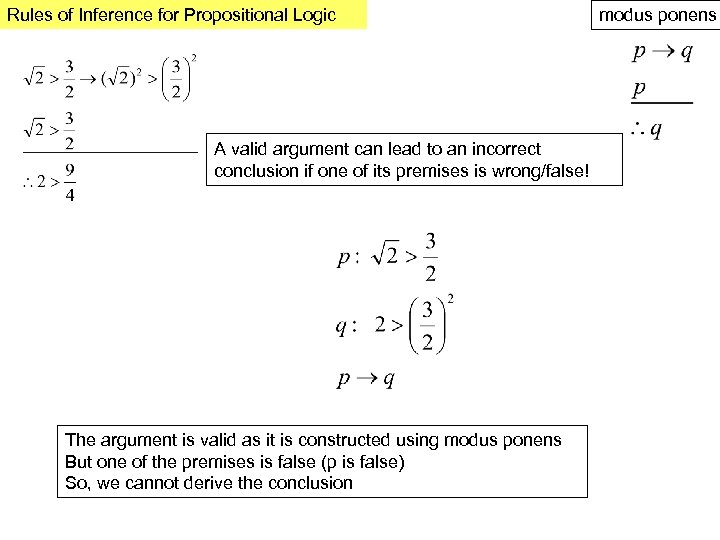 Rules of Inference for Propositional Logic

modus ponens

$p \rightarrow q$

$p$

$\therefore q$

$\sqrt{2} > \frac{3}{2} \rightarrow (\sqrt{2})^2 > \left(\frac{3}{2}\right)^2$

$\sqrt{2} > \frac{3}{2}$

$\therefore 2 > \frac{9}{4}$

A valid argument can lead to an incorrect conclusion if one of its premises is wrong/false!

$p: \sqrt{2} > \frac{3}{2}$

$q: 2 > \left(\frac{3}{2}\right)^2$

$p \rightarrow q$

The argument is valid as it is constructed using modus ponens
But one of the premises is false (p is false)
So, we cannot derive the conclusion